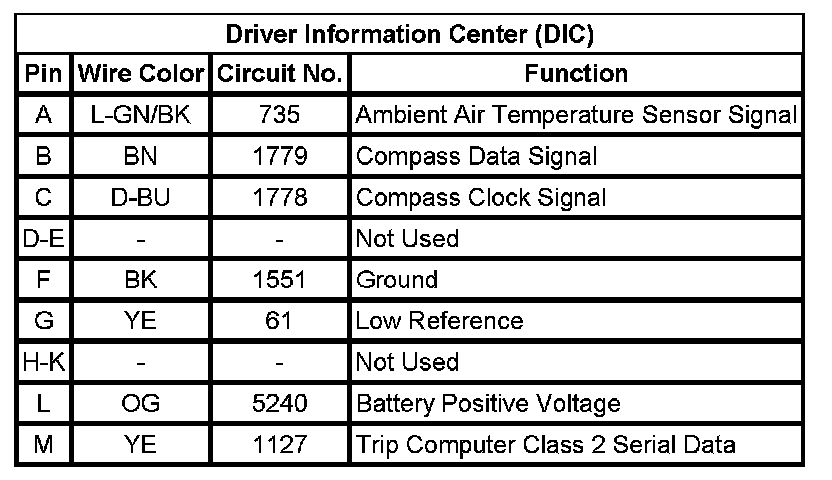 Driver Information Center (DIC)

| Pin | Wire Color | Circuit No. | Function |
|---|---|---|---|
| A | L-GN/BK | 735 | Ambient Air Temperature Sensor Signal |
| B | BN | 1779 | Compass Data Signal |
| C | D-BU | 1778 | Compass Clock Signal |
| D-E | - | - | Not Used |
| F | BK | 1551 | Ground |
| G | YE | 61 | Low Reference |
| H-K | - | - | Not Used |
| L | OG | 5240 | Battery Positive Voltage |
| M | YE | 1127 | Trip Computer Class 2 Serial Data |